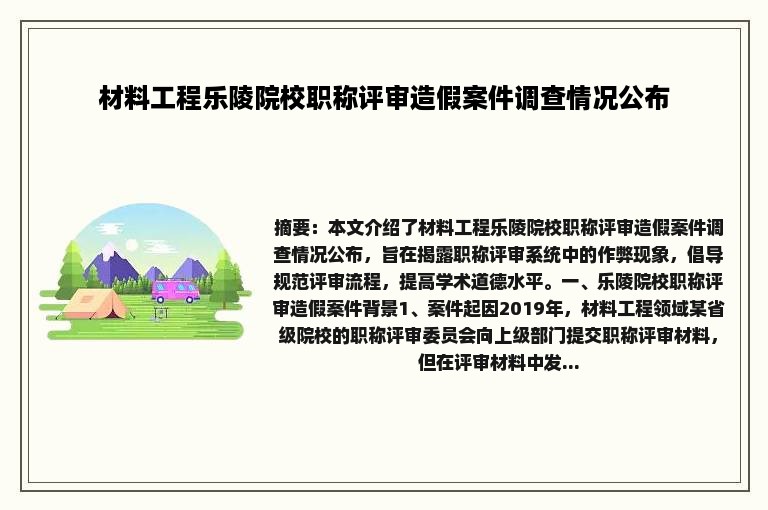 材料工程乐陵院校职称评审造假案件调查情况公布

摘要：本文介绍了材料工程乐陵院校职称评审造假案件调查情况公布，旨在揭露职称评审系统中的作弊现象，倡导规范评审流程，提高学术道德水平。一、乐陵院校职称评审造假案件背景1、案件起因2019年，材料工程领域某省级院校的职称评审委员会向上级部门提交职称评审材料，但在评审材料中发...